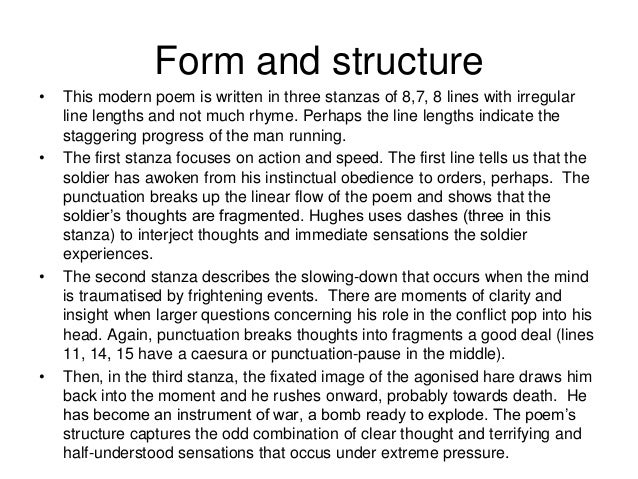 Form and structure

• This modern poem is written in three stanzas of 8,7, 8 lines with irregular line lengths and not much rhyme. Perhaps the line lengths indicate the staggering progress of the man running.

• The first stanza focuses on action and speed. The first line tells us that the soldier has awoken from his instinctual obedience to orders, perhaps. The punctuation breaks up the linear flow of the poem and shows that the soldier's thoughts are fragmented. Hughes uses dashes (three in this stanza) to interject thoughts and immediate sensations the soldier experiences.

• The second stanza describes the slowing-down that occurs when the mind is traumatised by frightening events. There are moments of clarity and insight when larger questions concerning his role in the conflict pop into his head. Again, punctuation breaks thoughts into fragments a good deal (lines 11, 14, 15 have a caesura or punctuation-pause in the middle).

• Then, in the third stanza, the fixated image of the agonised hare draws him back into the moment and he rushes onward, probably towards death. He has become an instrument of war, a bomb ready to explode. The poem's structure captures the odd combination of clear thought and terrifying and half-understood sensations that occus under extreme pressure.